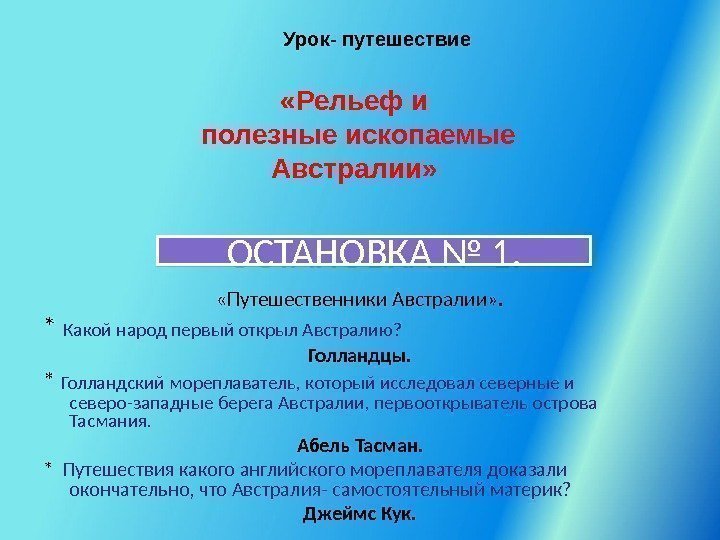 Урок- путешествие

«Рельеф и полезные ископаемые Австралии»

ОСТАНОВКА № 1.

«Путешественники Австралии».

* Какой народ первый открыл Австралию?

Голландцы.

* Голландский мореплаватель, который исследовал северные и северо-западные берега Австралии, первооткрыватель острова Тасмания.

Абель Тасман.

* Путешествия какого английского мореплавателя доказали окончательно, что Австралия- самостоятельный материк?

Джеймс Кук.